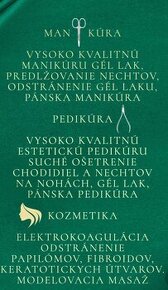 MAN KÚRA

VYSOKO KVALITNÚ MANIKÚRU GÉL LAK, PREDLŽOVANIE NECHTOV, ODSTRÁNENIE GÉL LAKU, PÁNSKA MANIKÚRA

PEDIKÚRA

VYSOKO KVALITNÚ ESTETICKÚ PEDIKÚRU SUCHÉ OŠETRENIE CHODIDIEL A NECHTOV NA NOHÁCH, GÉL LAK, PÁNSKA PEDIKÚRA

KOZMETIKA

ELEKTROKOAGULÁCIA ODSTRÁNENIE PAPILÓMOV, FIBROIDOV, KERATOTICKÝCH ÚTVAROV, MODELOVACIA MASÁŽ